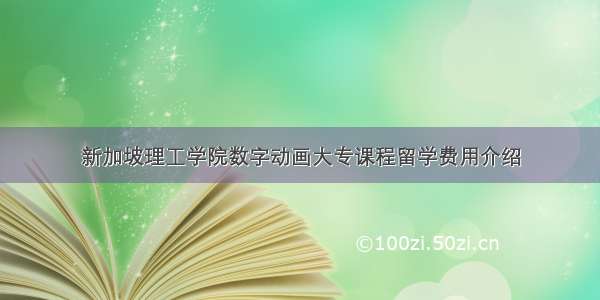 新加坡理工学院数字动画大专课程留学费用介绍

©100zi.50zi.cn